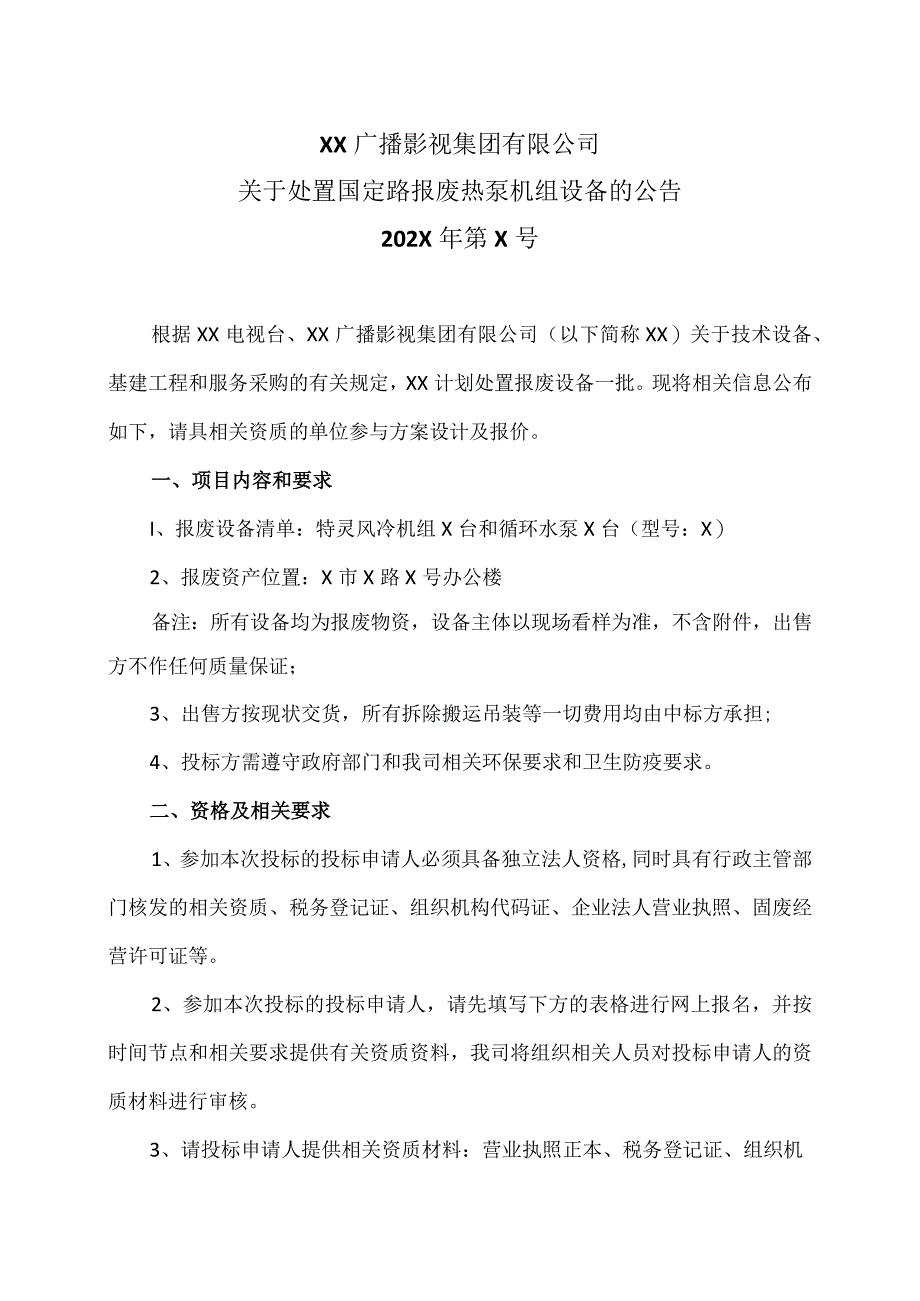 XX广播影视集团有限公司
关于处置国定路报废热泵机组设备的公告
202X年第X号

根据XX电视台、XX广播影视集团有限公司（以下简称XX）关于技术设备、基建工程和服务采购的有关规定，XX计划处置报废设备一批。现将相关信息公布如下，请具相关资质的单位参与方案设计及报价。

一、项目内容和要求

I、报废设备清单：特灵风冷机组X台和循环水泵X台（型号：X）

2、报废资产位置：X市X路X号办公楼

备注：所有设备均为报废物资，设备主体以现场看样为准，不含附件，出售方不作任何质量保证；

3、出售方按现状交货，所有拆除搬运吊装等一切费用均由中标方承担；

4、投标方需遵守政府部门和我司相关环保要求和卫生防疫要求。

二、资格及相关要求

1、参加本次投标的投标申请人必须具备独立法人资格,同时具有行政主管部门核发的相关资质、税务登记证、组织机构代码证、企业法人营业执照、固废经营许可证等。

2、参加本次投标的投标申请人，请先填写下方的表格进行网上报名，并按时间节点和相关要求提供有关资质资料，我司将组织相关人员对投标申请人的资质材料进行审核。

3、请投标申请人提供相关资质材料：营业执照正本、税务登记证、组织机